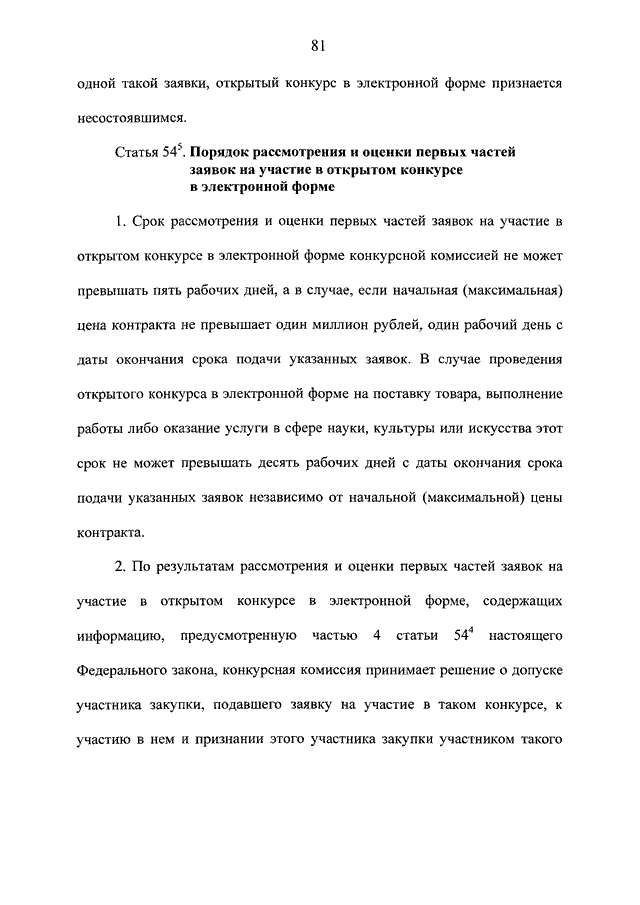 81

одной такой заявки, открытый конкурс в электронной форме признается несостоявшимся.

Статья $54^5$. Порядок рассмотрения и оценки первых частей заявок на участие в открытом конкурсе в электронной форме

1. Срок рассмотрения и оценки первых частей заявок на участие в открытом конкурсе в электронной форме конкурсной комиссией не может превышать пять рабочих дней, а в случае, если начальная (максимальная) цена контракта не превышает один миллион рублей, один рабочий день с даты окончания срока подачи указанных заявок. В случае проведения открытого конкурса в электронной форме на поставку товара, выполнение работы либо оказание услуги в сфере науки, культуры или искусства этот срок не может превышать десять рабочих дней с даты окончания срока подачи указанных заявок независимо от начальной (максимальной) цены контракта.

2. По результатам рассмотрения и оценки первых частей заявок на участие в открытом конкурсе в электронной форме, содержащих информацию, предусмотренную частью 4 статьи $54^4$ настоящего Федерального закона, конкурсная комиссия принимает решение о допуске участника закупки, подавшего заявку на участие в таком конкурсе, к участию в нем и признании этого участника закупки участником такого